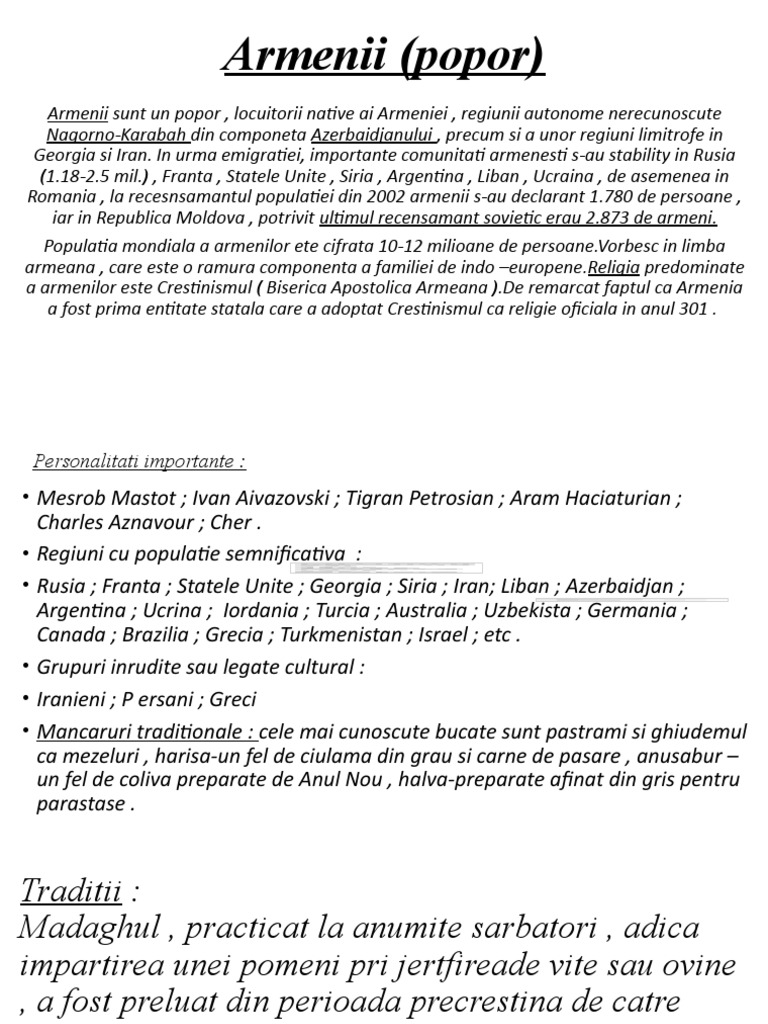 Armenii (popor)

Armenii sunt un popor , locuitorii native ai Armeniei , regiunii autonome nerecunoscute Nagorno-Karabah din componeta Azerbaidjanului , precum si a unor regiuni limitrofe in Georgia si Iran. In urma emigratiei, importante comunitati armenesti s-au stability in Rusia (1.18-2.5 mil.) , Franta , Statele Unite , Siria , Argentina , Liban , Ucraina , de asemenea in Romania , la recesnsamantul populatiei din 2002 armenii s-au declarant 1.780 de persoane , iar in Republica Moldova , potrivit ultimul recensamant sovietic erau 2.873 de armeni.

Populatia mondiala a armenilor ete cifrata 10-12 milioane de persoane.Vorbesc in limba armeana , care este o ramura componenta a familiei de indo –europene.Religia predominate a armenilor este Crestinismul ( Biserica Apostolica Armeana ).De remarcat faptul ca Armenia a fost prima entitate statala care a adoptat Crestinismul ca religie oficiala in anul 301 .

Personalitati importante :

• Mesrob Mastot ; Ivan Aivazovski ; Tigran Petrosian ; Aram Haciaturian ; Charles Aznavour ; Cher .

• Regiuni cu populatie semnificativa :

• Rusia ; Franta ; Statele Unite ; Georgia ; Siria ; Iran; Liban ; Azerbaidjan ; Argentina ; Ucrina ; Iordania ; Turcia ; Australia ; Uzbekista ; Germania ; Canada ; Brazilia ; Grecia ; Turkmenistan ; Israel ; etc .

• Grupuri inrudite sau legate cultural :

• Iranieni ; P ersani ; Greci

• Mancaruri traditionale : cele mai cunoscute bucate sunt pastrami si ghiudemul ca mezeluri , harisa-un fel de ciulama din grau si carne de pasare , anusabur – un fel de coliva preparate de Anul Nou , halva-preparate afinat din gris pentru parastase .

Traditii :
Madaghul , practicat la anumite sarbatori , adica impartirea unei pomeni pri jertfireade vite sau ovine , a fost preluat din perioada precrestina de catre